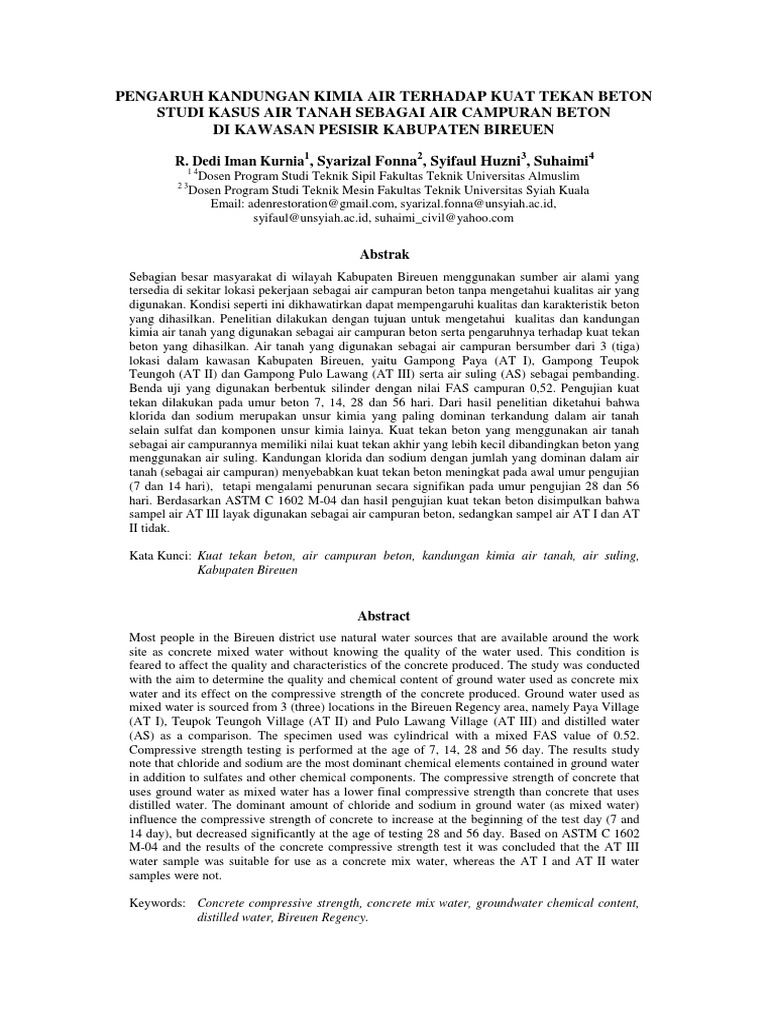 PENGARUH KANDUNGAN KIMIA AIR TERHADAP KUAT TEKAN BETON STUDI KASUS AIR TANAH SEBAGAI AIR CAMPURAN BETON DI KAWASAN PESISIR KABUPATEN BIREUEN

R. Dedi Iman Kurnia$^1$, Syarizal Fonna$^2$, Syifaul Huzni$^3$, Suhaimi$^4$
$^{1\,4}$Dosen Program Studi Teknik Sipil Fakultas Teknik Universitas Almuslim
$^{2\,3}$Dosen Program Studi Teknik Mesin Fakultas Teknik Universitas Syiah Kuala
Email: adenrestoration@gmail.com, syarizal.fonna@unsyiah.ac.id, syifaul@unsyiah.ac.id, suhaimi_civil@yahoo.com

Abstrak

Sebagian besar masyarakat di wilayah Kabupaten Bireuen menggunakan sumber air alami yang tersedia di sekitar lokasi pekerjaan sebagai air campuran beton tanpa mengetahui kualitas air yang digunakan. Kondisi seperti ini dikhawatirkan dapat mempengaruhi kualitas dan karakteristik beton yang dihasilkan. Penelitian dilakukan dengan tujuan untuk mengetahui kualitas dan kandungan kimia air tanah yang digunakan sebagai air campuran beton serta pengaruhnya terhadap kuat tekan beton yang dihasilkan. Air tanah yang digunakan sebagai air campuran bersumber dari 3 (tiga) lokasi dalam kawasan Kabupaten Bireuen, yaitu Gampong Paya (AT I), Gampong Teupok Teungoh (AT II) dan Gampong Pulo Lawang (AT III) serta air suling (AS) sebagai pembanding. Benda uji yang digunakan berbentuk silinder dengan nilai FAS campuran 0,52. Pengujian kuat tekan dilakukan pada umur beton 7, 14, 28 dan 56 hari. Dari hasil penelitian diketahui bahwa klorida dan sodium merupakan unsur kimia yang paling dominan terkandung dalam air tanah selain sulfat dan komponen unsur kimia lainya. Kuat tekan beton yang menggunakan air tanah sebagai air campurannya memiliki nilai kuat tekan akhir yang lebih kecil dibandingkan beton yang menggunakan air suling. Kandungan klorida dan sodium dengan jumlah yang dominan dalam air tanah (sebagai air campuran) menyebabkan kuat tekan beton meningkat pada awal umur pengujian (7 dan 14 hari), tetapi mengalami penurunan secara signifikan pada umur pengujian 28 dan 56 hari. Berdasarkan ASTM C 1602 M-04 dan hasil pengujian kuat tekan beton disimpulkan bahwa sampel air AT III layak digunakan sebagai air campuran beton, sedangkan sampel air AT I dan AT II tidak.

Kata Kunci: Kuat tekan beton, air campuran beton, kandungan kimia air tanah, air suling, Kabupaten Bireuen

Abstract

Most people in the Bireuen district use natural water sources that are available around the work site as concrete mixed water without knowing the quality of the water used. This condition is feared to affect the quality and characteristics of the concrete produced. The study was conducted with the aim to determine the quality and chemical content of ground water used as concrete mix water and its effect on the compressive strength of the concrete produced. Ground water used as mixed water is sourced from 3 (three) locations in the Bireuen Regency area, namely Paya Village (AT I), Teupok Teungoh Village (AT II) and Pulo Lawang Village (AT III) and distilled water (AS) as a comparison. The specimen used was cylindrical with a mixed FAS value of 0.52. Compressive strength testing is performed at the age of 7, 14, 28 and 56 day. The results study note that chloride and sodium are the most dominant chemical elements contained in ground water in addition to sulfates and other chemical components. The compressive strength of concrete that uses ground water as mixed water has a lower final compressive strength than concrete that uses distilled water. The dominant amount of chloride and sodium in ground water (as mixed water) influence the compressive strength of concrete to increase at the beginning of the test day (7 and 14 day), but decreased significantly at the age of testing 28 and 56 day. Based on ASTM C 1602 M-04 and the results of the concrete compressive strength test it was concluded that the AT III water sample was suitable for use as a concrete mix water, whereas the AT I and AT II water samples were not.

Keywords: Concrete compressive strength, concrete mix water, groundwater chemical content, distilled water, Bireuen Regency.